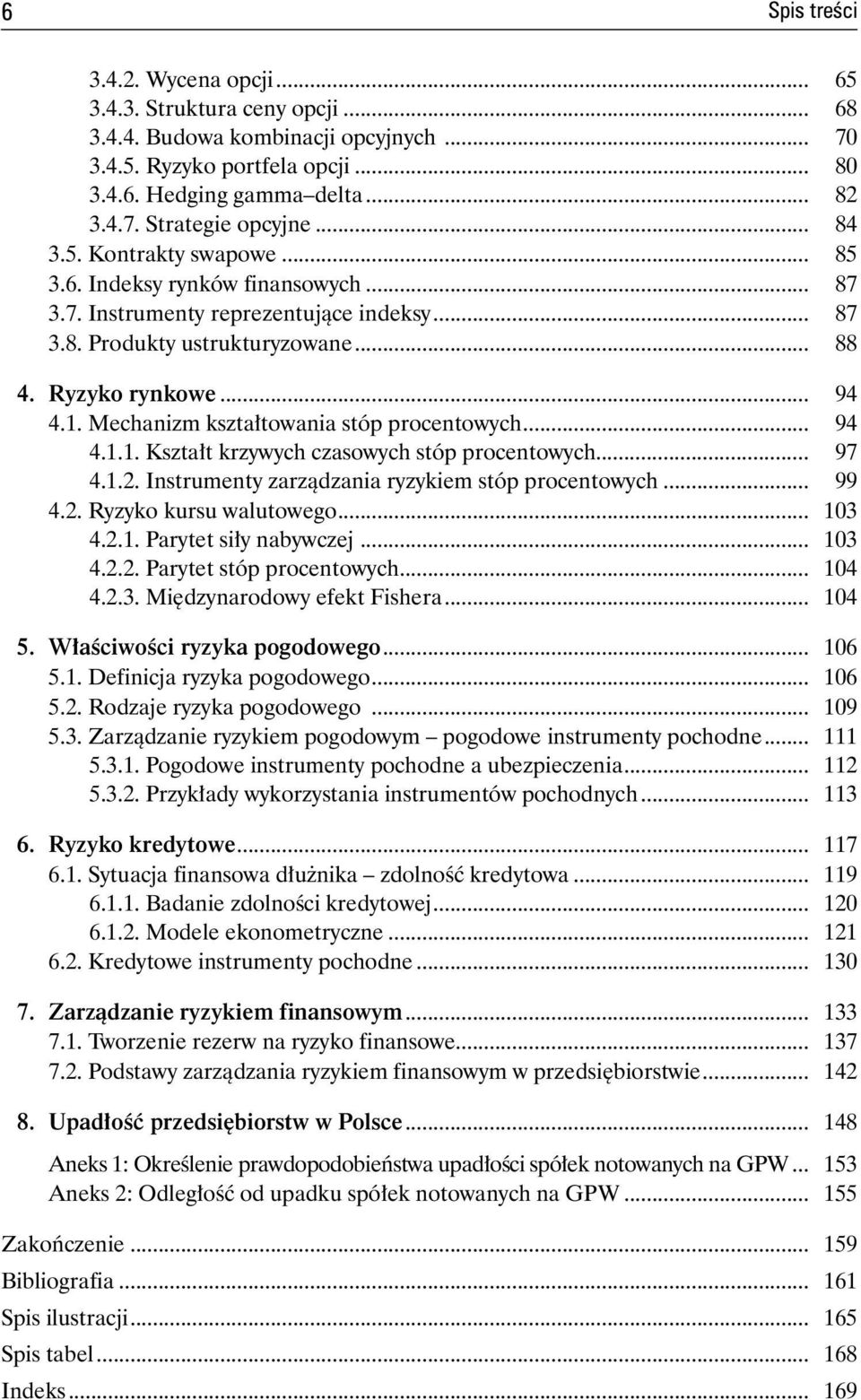 6 Spis treści

3.4.2. Wycena opcji ... 65
3.4.3. Struktura ceny opcji ... 68
3.4.4. Budowa kombinacji opcyjnych ... 70
3.4.5. Ryzyko portfela opcji ... 80
3.4.6. Hedging gamma–delta ... 82
3.4.7. Strategie opcyjne ... 84
3.5. Kontrakty swapowe ... 85
3.6. Indeksy rynków finansowych ... 87
3.7. Instrumenty reprezentujące indeksy ... 87
3.8. Produkty ustrukturyzowane ... 88

4. Ryzyko rynkowe ... 94
4.1. Mechanizm kształtowania stóp procentowych ... 94
4.1.1. Kształt krzywych czasowych stóp procentowych ... 97
4.1.2. Instrumenty zarządzania ryzykiem stóp procentowych ... 99
4.2. Ryzyko kursu walutowego ... 103
4.2.1. Parytet siły nabywczej ... 103
4.2.2. Parytet stóp procentowych ... 104
4.2.3. Międzynarodowy efekt Fishera ... 104

5. Właściwości ryzyka pogodowego ... 106
5.1. Definicja ryzyka pogodowego ... 106
5.2. Rodzaje ryzyka pogodowego ... 109
5.3. Zarządzanie ryzykiem pogodowym – pogodowe instrumenty pochodne ... 111
5.3.1. Pogodowe instrumenty pochodne a ubezpieczenia ... 112
5.3.2. Przykłady wykorzystania instrumentów pochodnych ... 113

6. Ryzyko kredytowe ... 117
6.1. Sytuacja finansowa dłużnika – zdolność kredytowa ... 119
6.1.1. Badanie zdolności kredytowej ... 120
6.1.2. Modele ekonometryczne ... 121
6.2. Kredytowe instrumenty pochodne ... 130

7. Zarządzanie ryzykiem finansowym ... 133
7.1. Tworzenie rezerw na ryzyko finansowe ... 137
7.2. Podstawy zarządzania ryzykiem finansowym w przedsiębiorstwie ... 142

8. Upadłość przedsiębiorstw w Polsce ... 148

Aneks 1: Określenie prawdopodobieństwa upadłości spółek notowanych na GPW ... 153
Aneks 2: Odległość od upadku spółek notowanych na GPW ... 155

Zakończenie ... 159
Bibliografia ... 161
Spis ilustracji ... 165
Spis tabel ... 168
Indeks ... 169